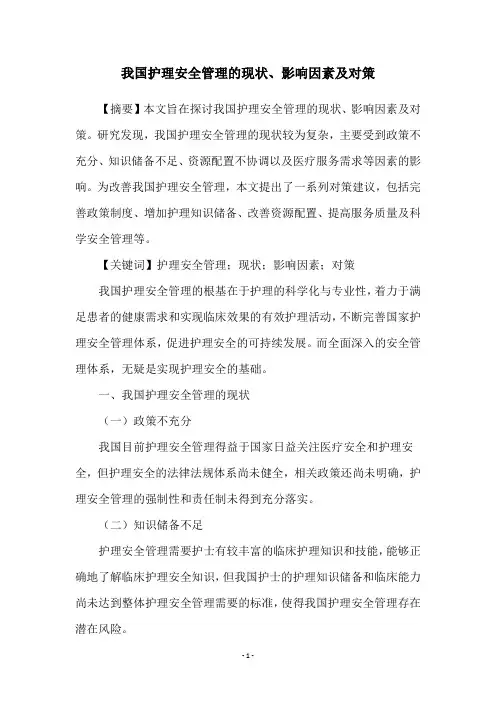 我国护理安全管理的现状、影响因素及对策

【摘要】本文旨在探讨我国护理安全管理的现状、影响因素及对策。研究发现，我国护理安全管理的现状较为复杂，主要受到政策不充分、知识储备不足、资源配置不协调以及医疗服务需求等因素的影响。为改善我国护理安全管理，本文提出了一系列对策建议，包括完善政策制度、增加护理知识储备、改善资源配置、提高服务质量及科学安全管理等。

【关键词】护理安全管理；现状；影响因素；对策

我国护理安全管理的根基在于护理的科学化与专业性，着力于满足患者的健康需求和实现临床效果的有效护理活动，不断完善国家护理安全管理体系，促进护理安全的可持续发展。而全面深入的安全管理体系，无疑是实现护理安全的基础。

一、我国护理安全管理的现状

（一）政策不充分

我国目前护理安全管理得益于国家日益关注医疗安全和护理安全，但护理安全的法律法规体系尚未健全，相关政策还尚未明确，护理安全管理的强制性和责任制未得到充分落实。

（二）知识储备不足

护理安全管理需要护士有较丰富的临床护理知识和技能，能够正确地了解临床护理安全知识，但我国护士的护理知识储备和临床能力尚未达到整体护理安全管理需要的标准，使得我国护理安全管理存在潜在风险。

- 1 -